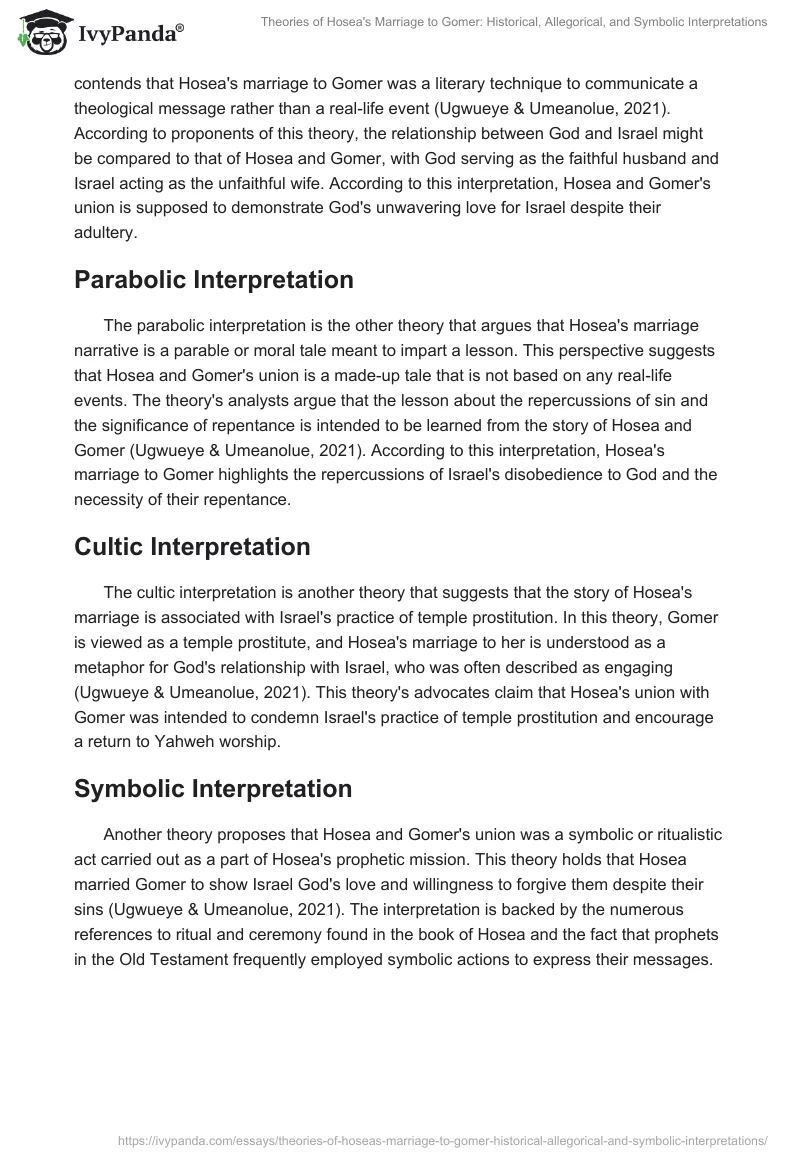 IvyPanda®

Theories of Hosea's Marriage to Gomer: Historical, Allegorical, and Symbolic Interpretations

contends that Hosea's marriage to Gomer was a literary technique to communicate a theological message rather than a real-life event (Ugwueye & Umeanolue, 2021). According to proponents of this theory, the relationship between God and Israel might be compared to that of Hosea and Gomer, with God serving as the faithful husband and Israel acting as the unfaithful wife. According to this interpretation, Hosea and Gomer's union is supposed to demonstrate God's unwavering love for Israel despite their adultery.

Parabolic Interpretation

The parabolic interpretation is the other theory that argues that Hosea's marriage narrative is a parable or moral tale meant to impart a lesson. This perspective suggests that Hosea and Gomer's union is a made-up tale that is not based on any real-life events. The theory's analysts argue that the lesson about the repercussions of sin and the significance of repentance is intended to be learned from the story of Hosea and Gomer (Ugwueye & Umeanolue, 2021). According to this interpretation, Hosea's marriage to Gomer highlights the repercussions of Israel's disobedience to God and the necessity of their repentance.

Cultic Interpretation

The cultic interpretation is another theory that suggests that the story of Hosea's marriage is associated with Israel's practice of temple prostitution. In this theory, Gomer is viewed as a temple prostitute, and Hosea's marriage to her is understood as a metaphor for God's relationship with Israel, who was often described as engaging (Ugwueye & Umeanolue, 2021). This theory's advocates claim that Hosea's union with Gomer was intended to condemn Israel's practice of temple prostitution and encourage a return to Yahweh worship.

Symbolic Interpretation

Another theory proposes that Hosea and Gomer's union was a symbolic or ritualistic act carried out as a part of Hosea's prophetic mission. This theory holds that Hosea married Gomer to show Israel God's love and willingness to forgive them despite their sins (Ugwueye & Umeanolue, 2021). The interpretation is backed by the numerous references to ritual and ceremony found in the book of Hosea and the fact that prophets in the Old Testament frequently employed symbolic actions to express their messages.

https://ivypanda.com/essays/theories-of-hoseas-marriage-to-gomer-historical-allegorical-and-symbolic-interpretations/